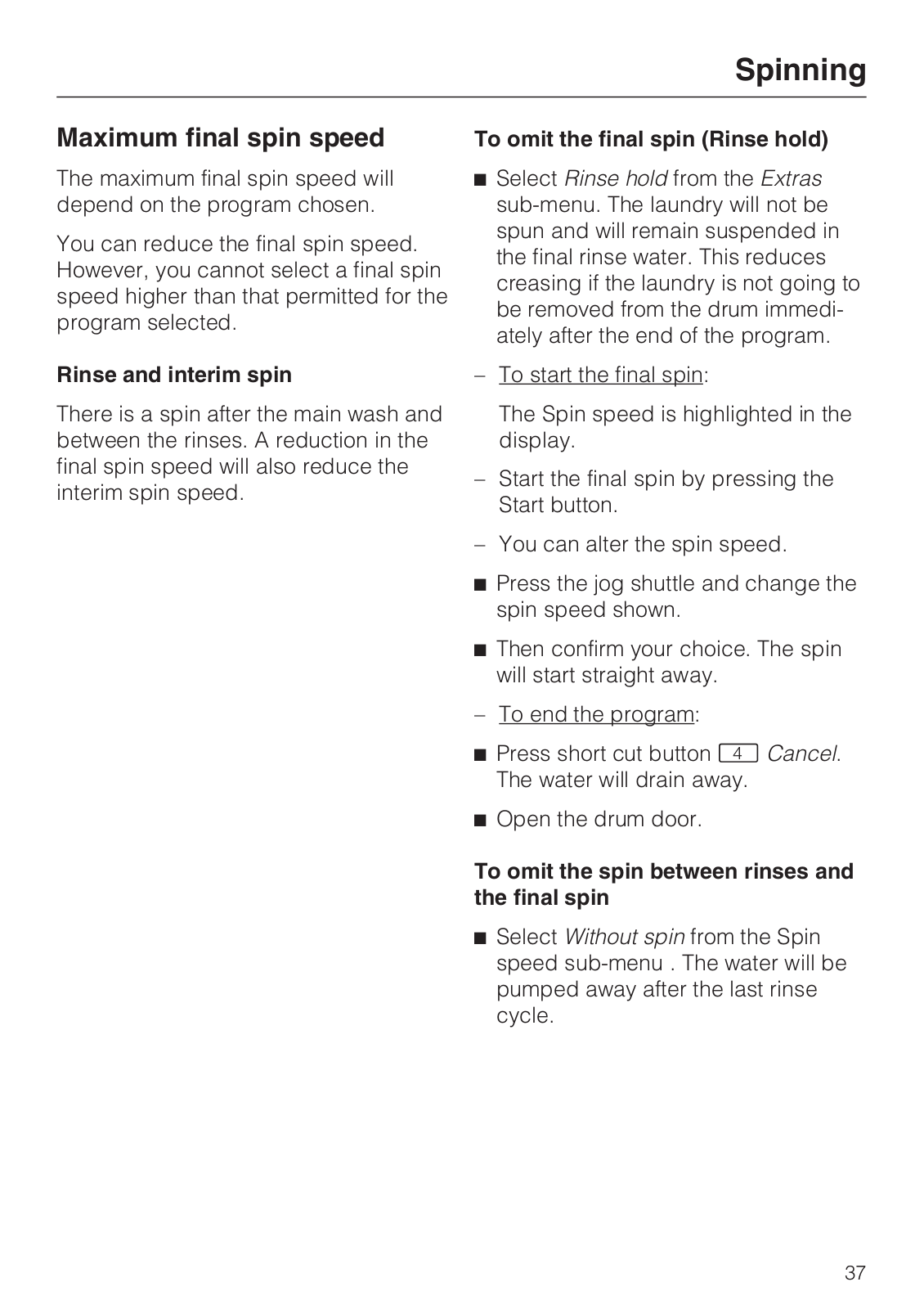 Spinning

Maximum final spin speed

The maximum final spin speed will depend on the program chosen.

You can reduce the final spin speed. However, you cannot select a final spin speed higher than that permitted for the program selected.

Rinse and interim spin

There is a spin after the main wash and between the rinses. A reduction in the final spin speed will also reduce the interim spin speed.

To omit the final spin (Rinse hold)

■ Select Rinse hold from the Extras sub-menu. The laundry will not be spun and will remain suspended in the final rinse water. This reduces creasing if the laundry is not going to be removed from the drum immediately after the end of the program.

– To start the final spin:

The Spin speed is highlighted in the display.

– Start the final spin by pressing the Start button.

– You can alter the spin speed.

■ Press the jog shuttle and change the spin speed shown.

■ Then confirm your choice. The spin will start straight away.

– To end the program:

■ Press short cut button 4 Cancel. The water will drain away.

■ Open the drum door.

To omit the spin between rinses and the final spin

■ Select Without spin from the Spin speed sub-menu . The water will be pumped away after the last rinse cycle.

37